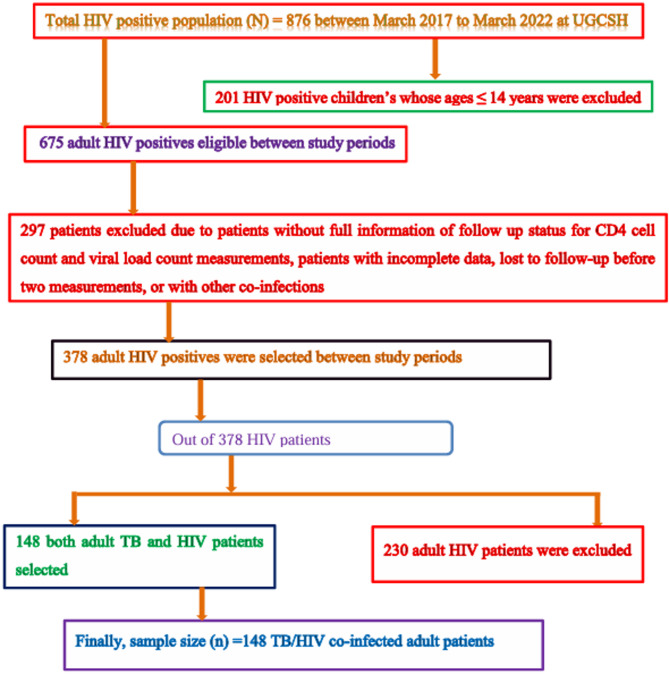 Total HIV positive population (N) = 876 between March 2017 to March 2022 at UGCSH

201 HIV positive children's whose ages ≤ 14 years were excluded

675 adult HIV positives eligible between study periods

297 patients excluded due to patients without full information of follow up status for CD4 cell count and viral load count measurements, patients with incomplete data, lost to follow-up before two measurements, or with other co-infections

378 adult HIV positives were selected between study periods

Out of 378 HIV patients

148 both adult TB and HIV patients selected

230 adult HIV patients were excluded

Finally, sample size (n) =148 TB/HIV co-infected adult patients